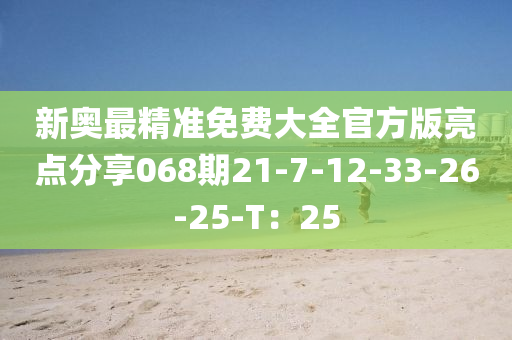 新奥最精准免费大全官方版亮点分享068期21-7-12-33-26-25-T：25